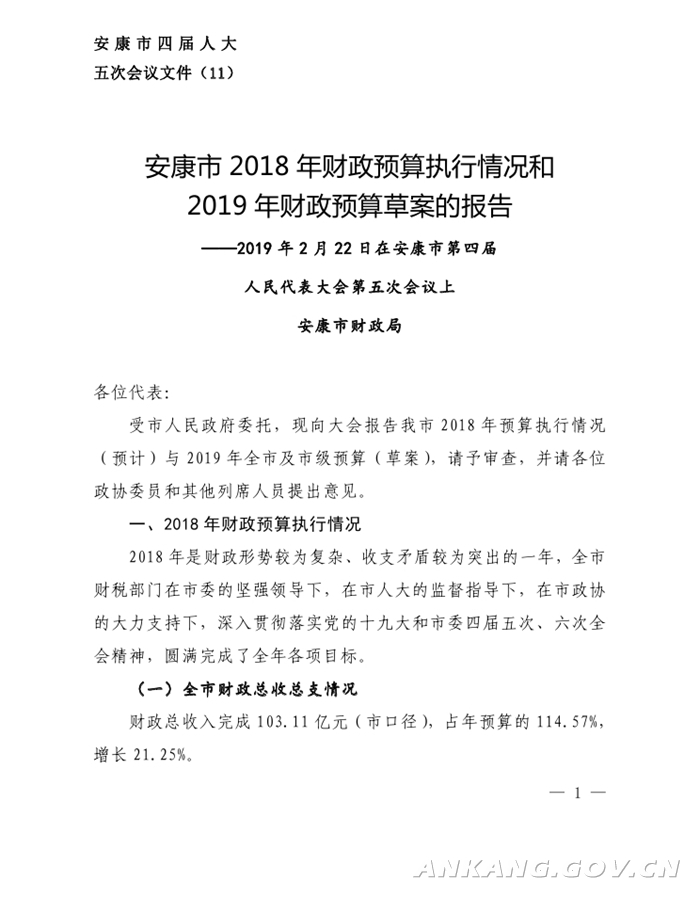 安康市四届人大
五次会议文件（11）

安康市 2018 年财政预算执行情况和
2019 年财政预算草案的报告

——2019 年 2 月 22 日在安康市第四届
人民代表大会第五次会议上
安康市财政局

各位代表：

受市人民政府委托，现向大会报告我市 2018 年预算执行情况（预计）与 2019 年全市及市级预算（草案），请予审查，并请各位政协委员和其他列席人员提出意见。

一、2018 年财政预算执行情况

2018 年是财政形势较为复杂、收支矛盾较为突出的一年，全市财税部门在市委的坚强领导下，在市人大的监督指导下，在市政协的大力支持下，深入贯彻落实党的十九大和市委四届五次、六次全会精神，圆满完成了全年各项目标。

（一）全市财政总收总支情况

财政总收入完成 103.11 亿元（市口径），占年预算的 114.57%，增长 21.25%。

— 1 —

ANKANG.GOV.CN